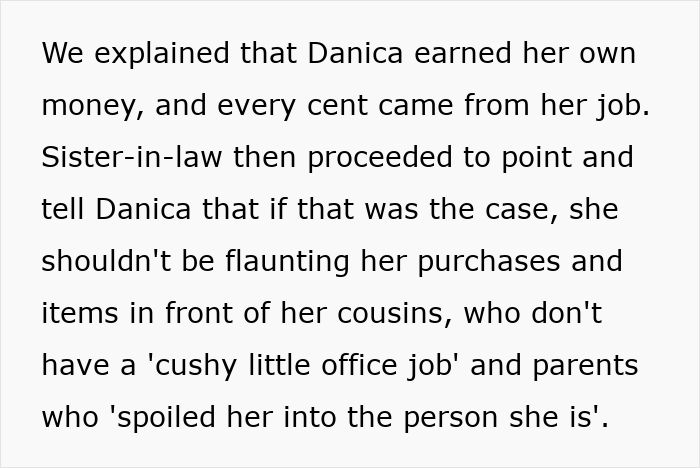 We explained that Danica earned her own money, and every cent came from her job. Sister-in-law then proceeded to point and tell Danica that if that was the case, she shouldn't be flaunting her purchases and items in front of her cousins, who don't have a 'cushy little office job' and parents who 'spoiled her into the person she is'.